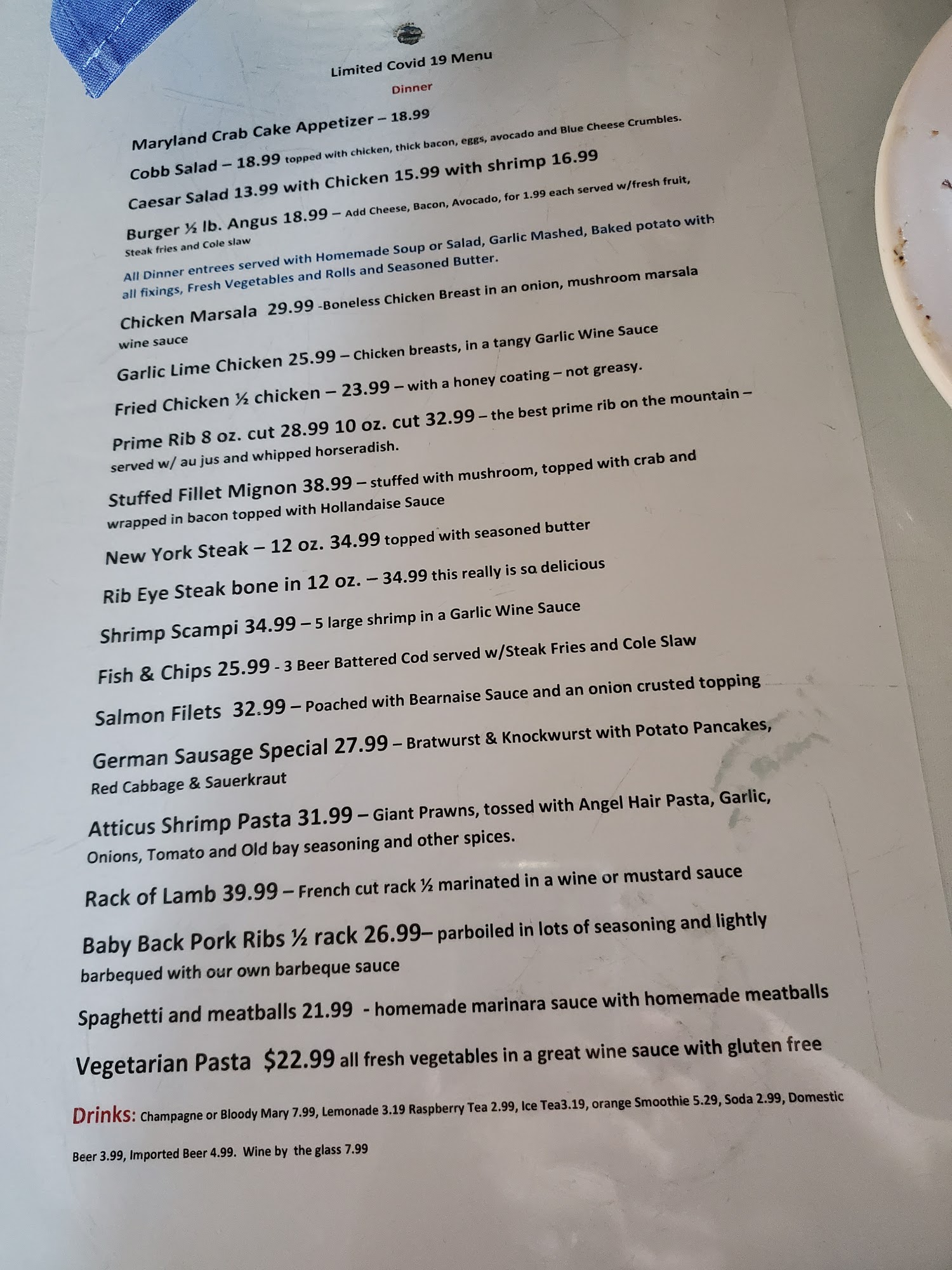 Limited Covid 19 Menu

Dinner

Maryland Crab Cake Appetizer – 18.99

Cobb Salad – 18.99 topped with chicken, thick bacon, eggs, avocado and Blue Cheese Crumbles.

Caesar Salad 13.99 with Chicken 15.99 with shrimp 16.99

Burger ½ lb. Angus 18.99 – Add Cheese, Bacon, Avocado, for 1.99 each served w/fresh fruit, Steak fries and Cole slaw

All Dinner entrees served with Homemade Soup or Salad, Garlic Mashed, Baked potato with all fixings, Fresh Vegetables and Rolls and Seasoned Butter.

Chicken Marsala 29.99 -Boneless Chicken Breast in an onion, mushroom marsala wine sauce

Garlic Lime Chicken 25.99 – Chicken breasts, in a tangy Garlic Wine Sauce

Fried Chicken ½ chicken – 23.99 – with a honey coating – not greasy.

Prime Rib 8 oz. cut 28.99 10 oz. cut 32.99 – the best prime rib on the mountain – served w/ au jus and whipped horseradish.

Stuffed Fillet Mignon 38.99 – stuffed with mushroom, topped with crab and wrapped in bacon topped with Hollandaise Sauce

New York Steak – 12 oz. 34.99 topped with seasoned butter

Rib Eye Steak bone in 12 oz. – 34.99 this really is so delicious

Shrimp Scampi 34.99 – 5 large shrimp in a Garlic Wine Sauce

Fish & Chips 25.99 - 3 Beer Battered Cod served w/Steak Fries and Cole Slaw

Salmon Filets 32.99 – Poached with Bearnaise Sauce and an onion crusted topping

German Sausage Special 27.99 – Bratwurst & Knockwurst with Potato Pancakes, Red Cabbage & Sauerkraut

Atticus Shrimp Pasta 31.99 – Giant Prawns, tossed with Angel Hair Pasta, Garlic, Onions, Tomato and Old bay seasoning and other spices.

Rack of Lamb 39.99 – French cut rack ½ marinated in a wine or mustard sauce

Baby Back Pork Ribs ½ rack 26.99– parboiled in lots of seasoning and lightly barbequed with our own barbeque sauce

Spaghetti and meatballs 21.99 - homemade marinara sauce with homemade meatballs

Vegetarian Pasta $22.99 all fresh vegetables in a great wine sauce with gluten free

Drinks: Champagne or Bloody Mary 7.99, Lemonade 3.19 Raspberry Tea 2.99, Ice Tea3.19, orange Smoothie 5.29, Soda 2.99, Domestic Beer 3.99, Imported Beer 4.99. Wine by the glass 7.99